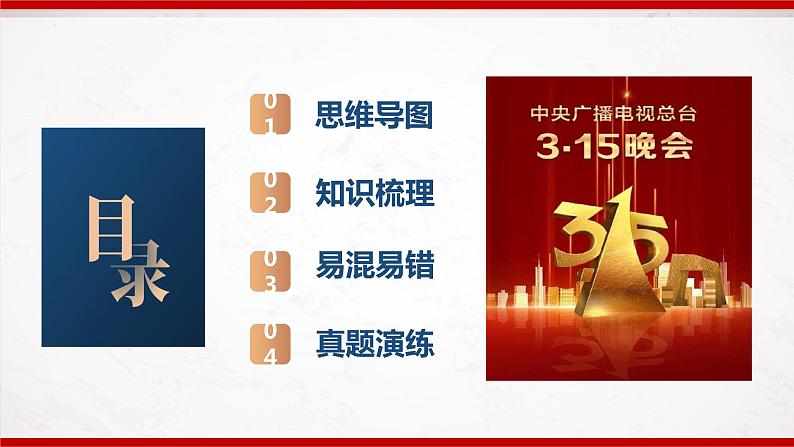 目录

01 思维导图

02 知识梳理

03 易混易错

04 真题演练

中央广播电视总台
3·15晚会

315